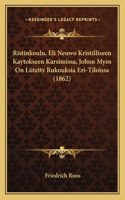 KESSINGER'S LEGACY REPRINTS

Ristinkoulu, Eli Neuwo Kristilliseen Kaytokseen Karsimissa, Johon Myos On Liitetty Rukouksia Eri-Tiloissa (1862)

Friedrich Roos